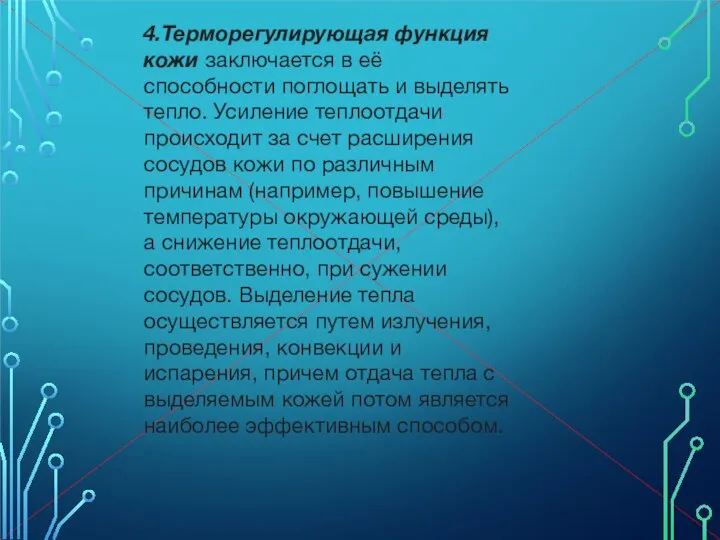 4.Терморегулирующая функция кожи заключается в её способности поглощать и выделять тепло. Усиление теплоотдачи происходит за счет расширения сосудов кожи по различным причинам (например, повышение температуры окружающей среды), а снижение теплоотдачи, соответственно, при сужении сосудов. Выделение тепла осуществляется путем излучения, проведения, конвекции и испарения, причем отдача тепла с выделяемым кожей потом является наиболее эффективным способом.